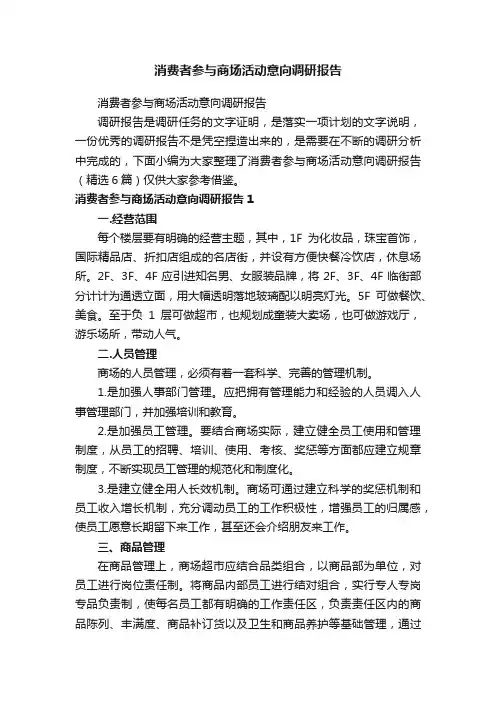 消费者参与商场活动意向调研报告

消费者参与商场活动意向调研报告

调研报告是调研任务的文字证明，是落实一项计划的文字说明，一份优秀的调研报告不是凭空捏造出来的，是需要在不断的调研分析中完成的，下面小编为大家整理了消费者参与商场活动意向调研报告（精选6篇）仅供大家参考借鉴。

消费者参与商场活动意向调研报告1

一.经营范围

每个楼层要有明确的经营主题，其中，1F 为化妆品，珠宝首饰，国际精品店、折扣店组成的名店街，并设有方便快餐冷饮店，休息场所。2F、3F、4F 应引进知名男、女服装品牌，将 2F、3F、4F 临街部分计计为通透立面，用大幅透明落地玻璃配以明亮灯光。5F 可做餐饮、美食。至于负 1 层可做超市，也规划成童装大卖场，也可做游戏厅，游乐场所，带动人气。

二.人员管理

商场的人员管理，必须有着一套科学、完善的管理机制。

1.是加强人事部门管理。应把拥有管理能力和经验的人员调入人事管理部门，并加强培训和教育。

2.是加强员工管理。要结合商场实际，建立健全员工使用和管理制度，从员工的招聘、培训、使用、考核、奖惩等方面都应建立规章制度，不断实现员工管理的规范化和制度化。

3.是建立健全用人长效机制。商场可通过建立科学的奖惩机制和员工收入增长机制，充分调动员工的工作积极性，增强员工的归属感，使员工愿意长期留下来工作，甚至还会介绍朋友来工作。

三、商品管理

在商品管理上，商场超市应结合品类组合，以商品部为单位，对员工进行岗位责任制。将商品内部员工进行结对组合，实行专人专岗专品负责制，使每名员工都有明确的工作责任区，负责责任区内的商品陈列、丰满度、商品补订货以及卫生和商品养护等基础管理，通过